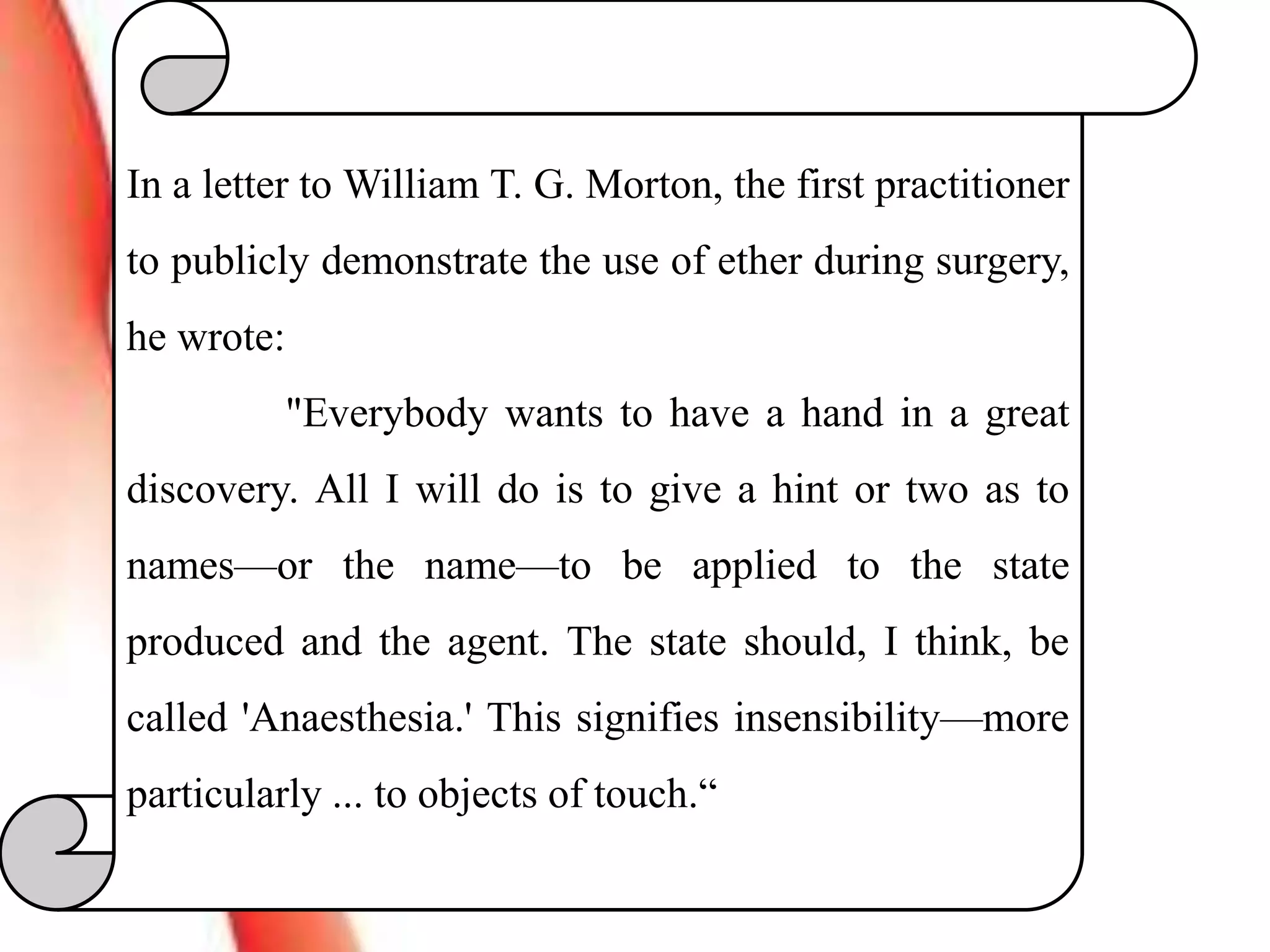 In a letter to William T. G. Morton, the first practitioner to publicly demonstrate the use of ether during surgery, he wrote:

"Everybody wants to have a hand in a great discovery. All I will do is to give a hint or two as to names—or the name—to be applied to the state produced and the agent. The state should, I think, be called 'Anaesthesia.' This signifies insensibility—more particularly ... to objects of touch.“